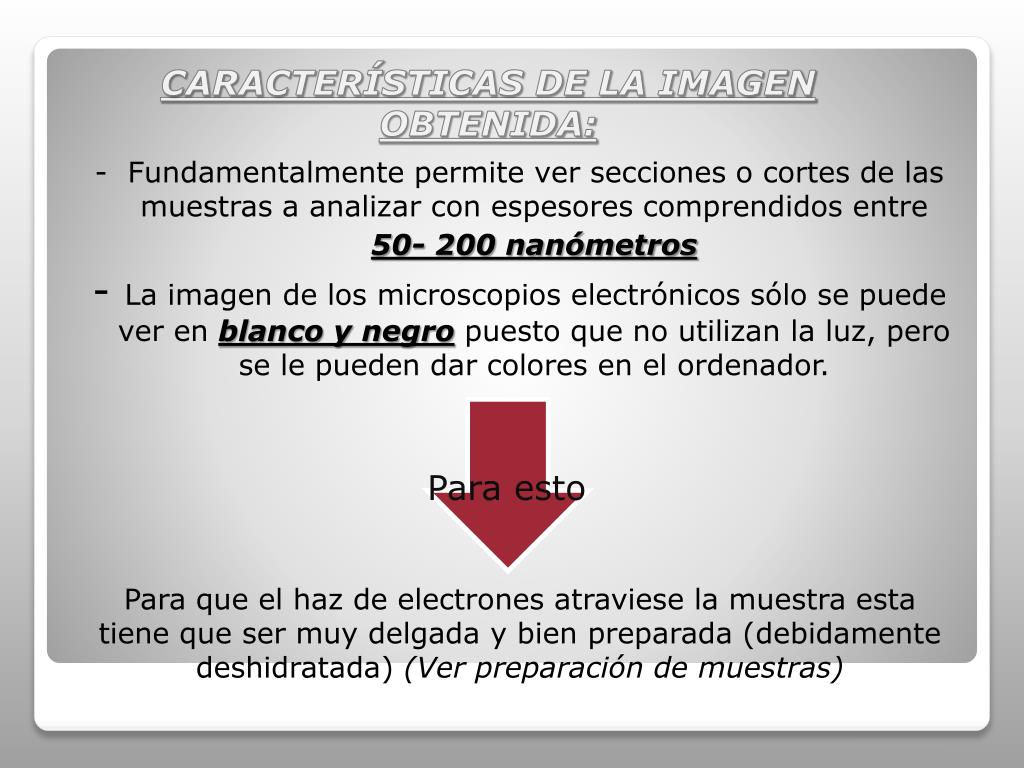 CARACTERÍSTICAS DE LA IMAGEN OBTENIDA:

- Fundamentalmente permite ver secciones o cortes de las muestras a analizar con espesores comprendidos entre
50- 200 nanómetros

- La imagen de los microscopios electrónicos sólo se puede ver en blanco y negro puesto que no utilizan la luz, pero se le pueden dar colores en el ordenador.

Para esto

Para que el haz de electrones atraviese la muestra esta tiene que ser muy delgada y bien preparada (debidamente deshidratada) (Ver preparación de muestras)